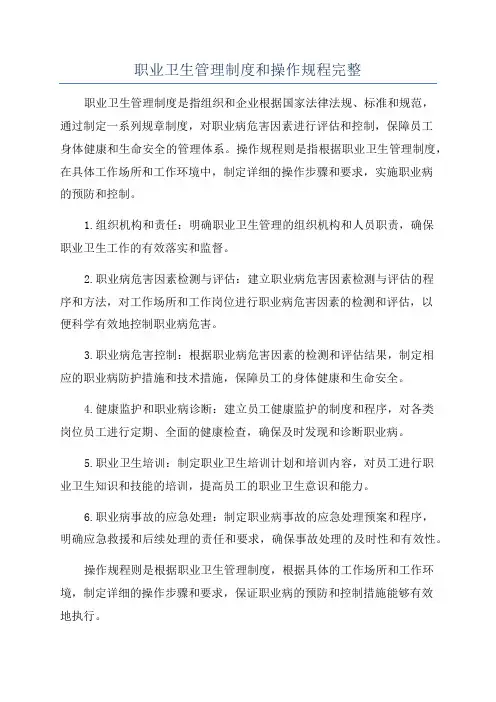 职业卫生管理制度和操作规程完整

职业卫生管理制度是指组织和企业根据国家法律法规、标准和规范，通过制定一系列规章制度，对职业病危害因素进行评估和控制，保障员工身体健康和生命安全的管理体系。操作规程则是指根据职业卫生管理制度，在具体工作场所和工作环境中，制定详细的操作步骤和要求，实施职业病的预防和控制。

1.组织机构和责任：明确职业卫生管理的组织机构和人员职责，确保职业卫生工作的有效落实和监督。

2.职业病危害因素检测与评估：建立职业病危害因素检测与评估的程序和方法，对工作场所和工作岗位进行职业病危害因素的检测和评估，以便科学有效地控制职业病危害。

3.职业病危害控制：根据职业病危害因素的检测和评估结果，制定相应的职业病防护措施和技术措施，保障员工的身体健康和生命安全。

4.健康监护和职业病诊断：建立员工健康监护的制度和程序，对各类岗位员工进行定期、全面的健康检查，确保及时发现和诊断职业病。

5.职业卫生培训：制定职业卫生培训计划和培训内容，对员工进行职业卫生知识和技能的培训，提高员工的职业卫生意识和能力。

6.职业病事故的应急处理：制定职业病事故的应急处理预案和程序，明确应急救援和后续处理的责任和要求，确保事故处理的及时性和有效性。

操作规程则是根据职业卫生管理制度，根据具体的工作场所和工作环境，制定详细的操作步骤和要求，保证职业病的预防和控制措施能够有效地执行。